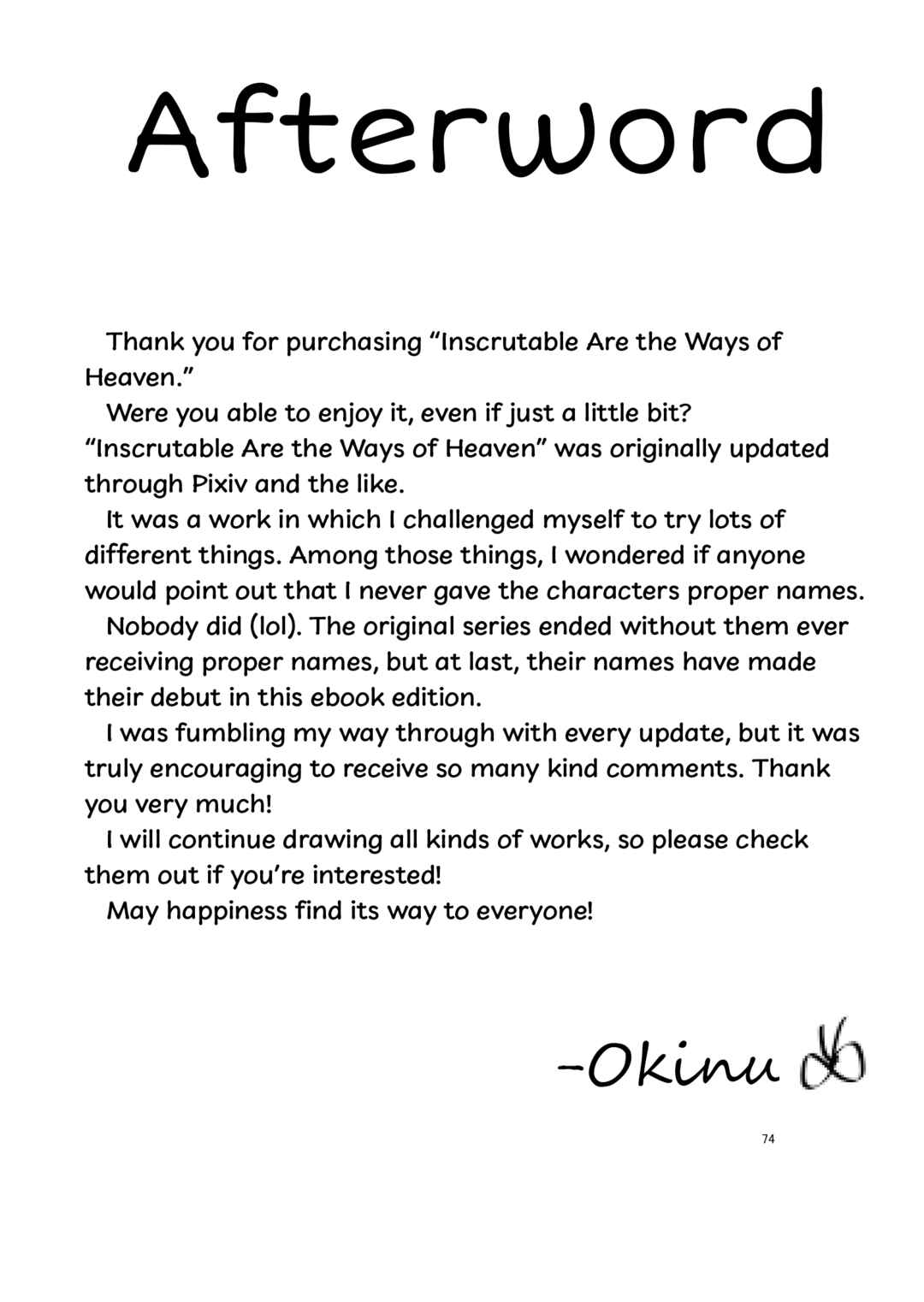 Afterword

Thank you for purchasing “Inscrutable Are the Ways of Heaven.”

Were you able to enjoy it, even if just a little bit? “Inscrutable Are the Ways of Heaven” was originally updated through Pixiv and the like.

It was a work in which I challenged myself to try lots of different things. Among those things, I wondered if anyone would point out that I never gave the characters proper names.

Nobody did (lol). The original series ended without them ever receiving proper names, but at last, their names have made their debut in this ebook edition.

I was fumbling my way through with every update, but it was truly encouraging to receive so many kind comments. Thank you very much!

I will continue drawing all kinds of works, so please check them out if you’re interested!

May happiness find its way to everyone!

-Okinu

74